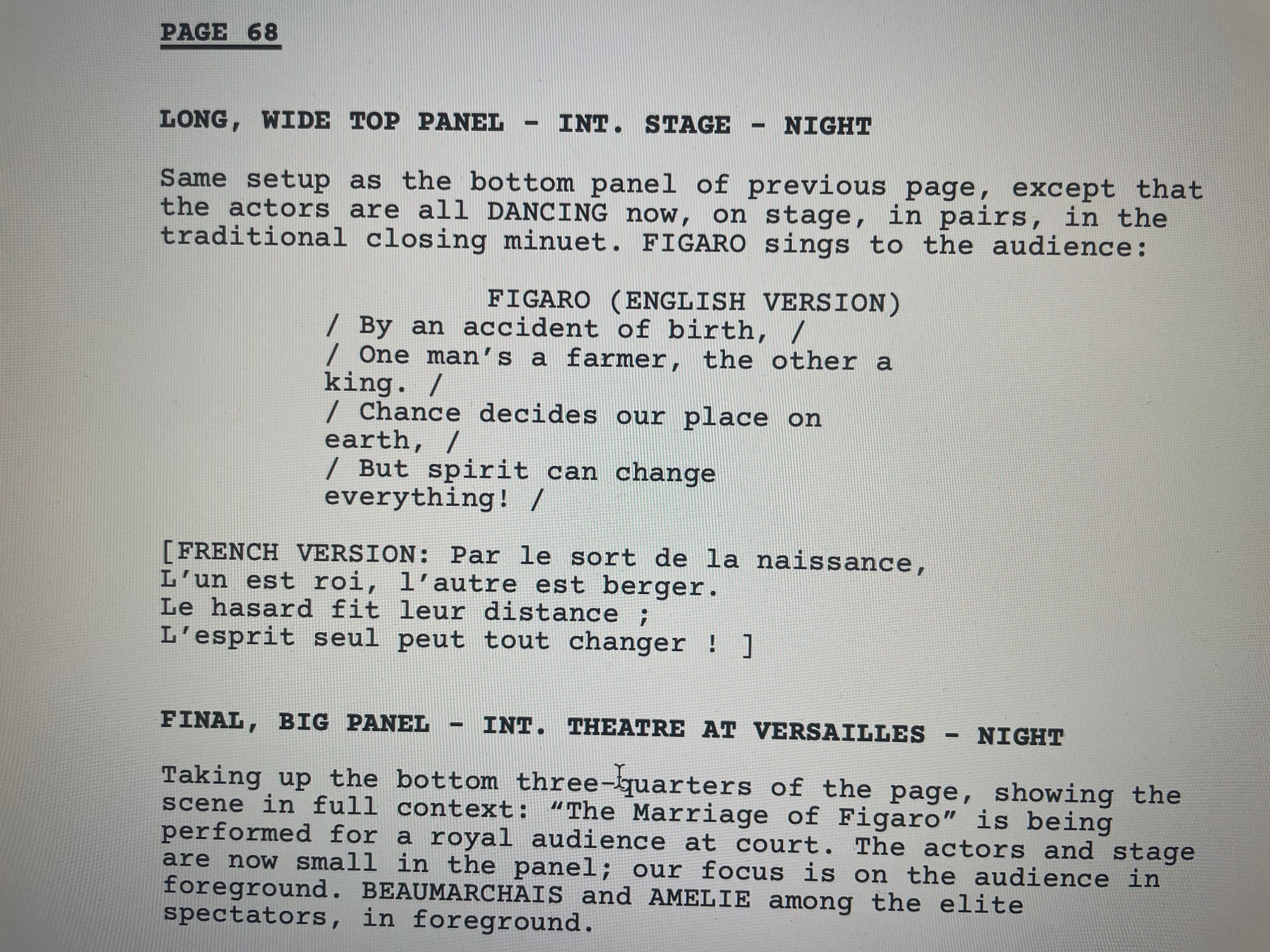 PAGE 68

LONG, WIDE TOP PANEL - INT. STAGE - NIGHT

Same setup as the bottom panel of previous page, except that the actors are all DANCING now, on stage, in pairs, in the traditional closing minuet. FIGARO sings to the audience:

FIGARO (ENGLISH VERSION)
/ By an accident of birth, /
/ One man's a farmer, the other a king. /
/ Chance decides our place on earth, /
/ But spirit can change everything! /

[FRENCH VERSION: Par le sort de la naissance,
L'un est roi, l'autre est berger.
Le hasard fit leur distance ;
L'esprit seul peut tout changer ! ]

FINAL, BIG PANEL - INT. THEATRE AT VERSAILLES - NIGHT

Taking up the bottom three-quarters of the page, showing the scene in full context: "The Marriage of Figaro" is being performed for a royal audience at court. The actors and stage are now small in the panel; our focus is on the audience in foreground. BEAUMARCHAIS and AMELIE among the elite spectators, in foreground.